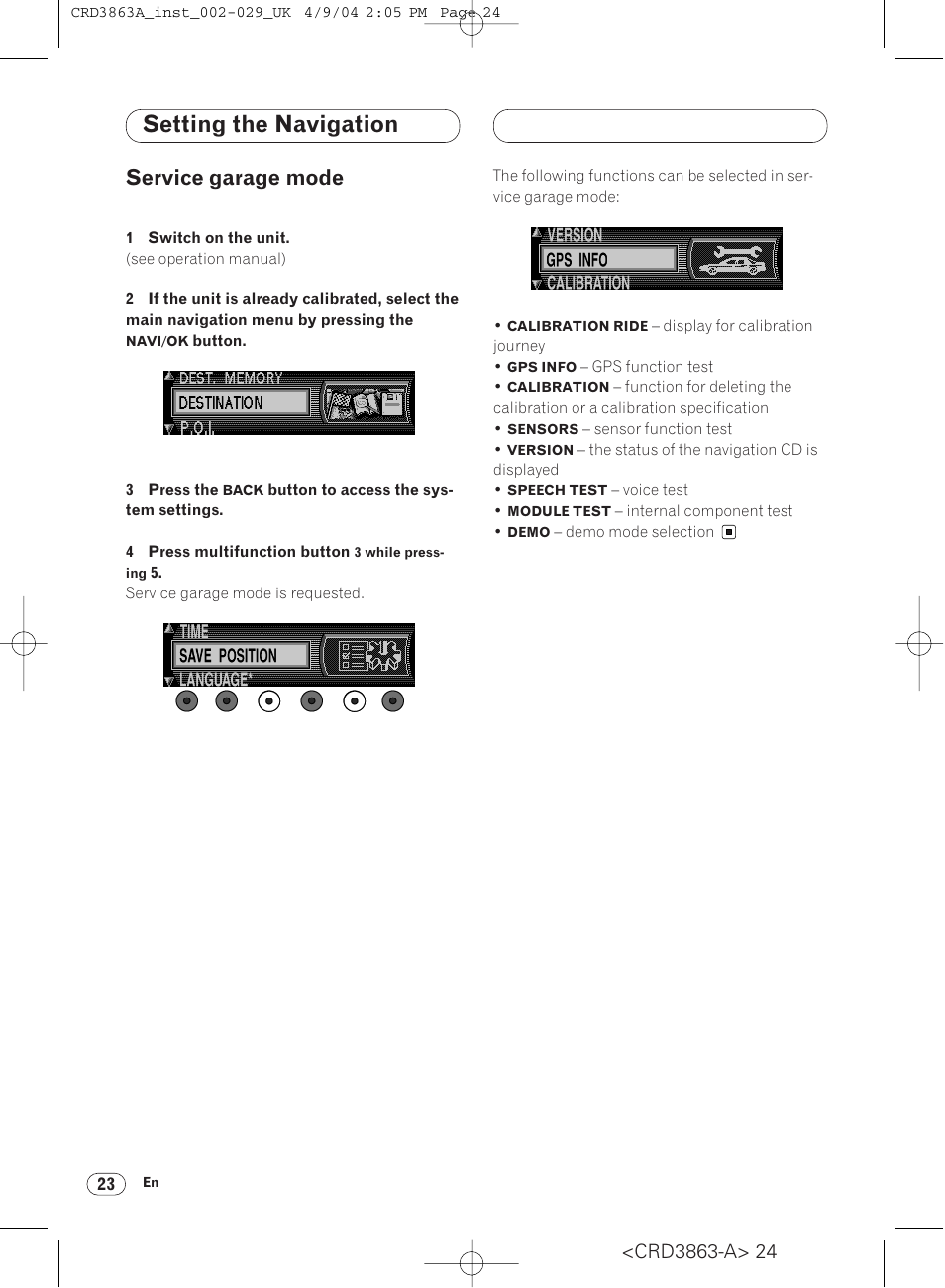 CRD3863A_inst_002-029_UK 4/9/04 2:05 PM Page 24

Setting the Navigation

Service garage mode

1 Switch on the unit.
(see operation manual)

2 If the unit is already calibrated, select the main navigation menu by pressing the NAVI/OK button.

DEST. MEMORY
DESTINATION
P.O.I.

3 Press the BACK button to access the system settings.

4 Press multifunction button 3 while pressing 5.
Service garage mode is requested.

TIME
SAVE POSITION
LANGUAGE*

The following functions can be selected in service garage mode:

VERSION
GPS INFO
CALIBRATION

• CALIBRATION RIDE – display for calibration journey
• GPS INFO – GPS function test
• CALIBRATION – function for deleting the calibration or a calibration specification
• SENSORS – sensor function test
• VERSION – the status of the navigation CD is displayed
• SPEECH TEST – voice test
• MODULE TEST – internal component test
• DEMO – demo mode selection

23 En

<CRD3863-A> 24